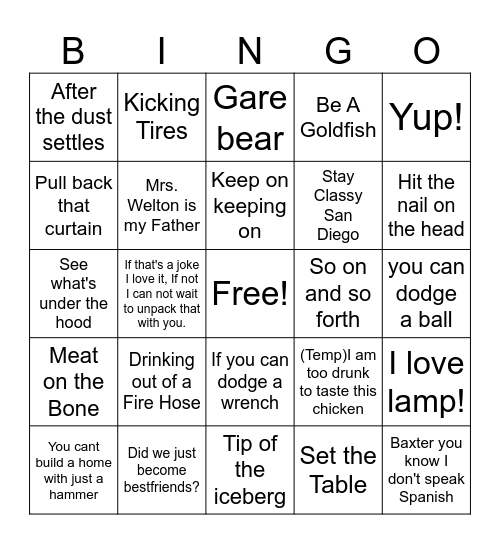 | B | I | N | G | O |
|---|---|---|---|---|
| After the dust settles | Kicking Tires | Gare bear | Be A Goldfish | Yup! |
| Pull back that curtain | Mrs. Welton is my Father | Keep on keeping on | Stay Classy San Diego | Hit the nail on the head |
| See what's under the hood | If that's a joke I love it, If not I can not wait to unpack that with you. | Free! | So on and so forth | you can dodge a ball |
| Meat on the Bone | Drinking out of a Fire Hose | If you can dodge a wrench | (Temp)I am too drunk to taste this chicken | I love lamp! |
| You cant build a home with just a hammer | Did we just become bestfriends? | Tip of the iceberg | Set the Table | Baxter you know I don't speak Spanish |